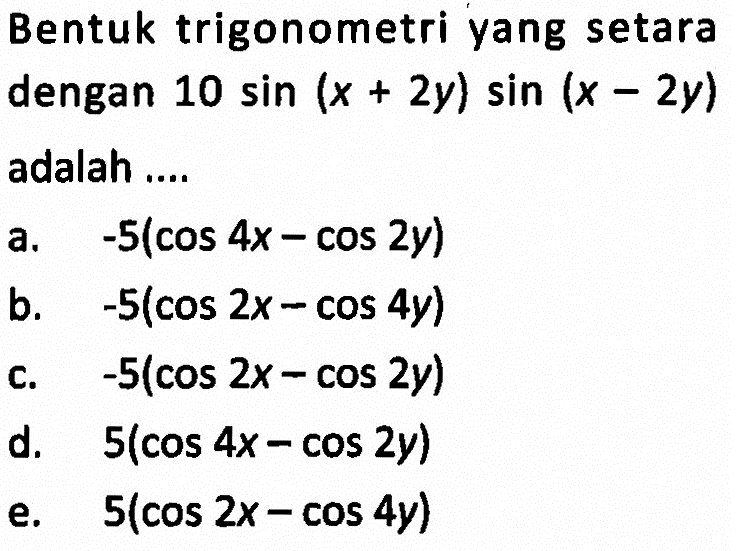 Bentuk trigonometri yang setara dengan $10 \sin (x + 2y) \sin (x - 2y)$ adalah ....

a. $-5(\cos 4x - \cos 2y)$

b. $-5(\cos 2x - \cos 4y)$

c. $-5(\cos 2x - \cos 2y)$

d. $5(\cos 4x - \cos 2y)$

e. $5(\cos 2x - \cos 4y)$